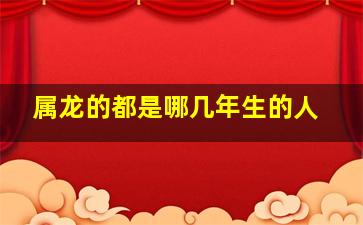 属龙的都是哪几年生的人